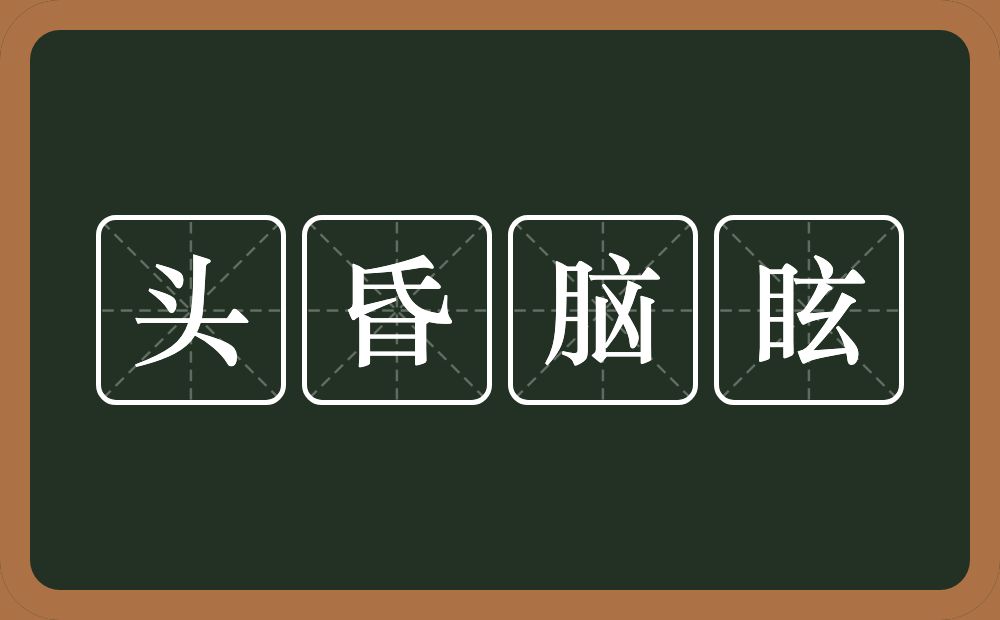 头昏脑眩